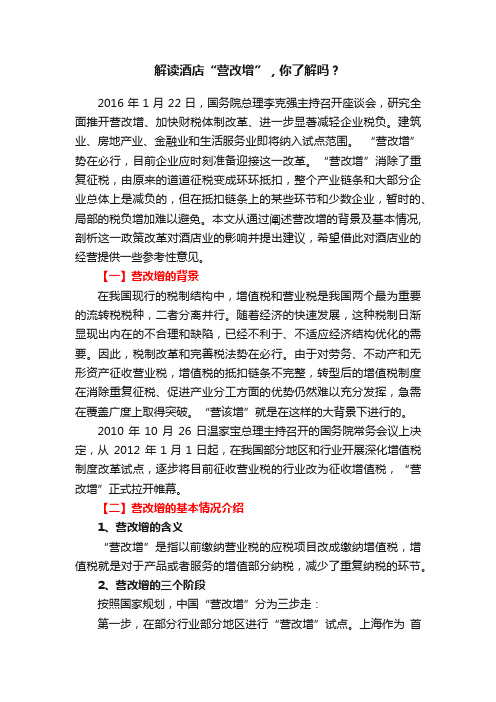 解读酒店“营改增”，你了解吗？

2016 年 1 月 22 日，国务院总理李克强主持召开座谈会，研究全面推开营改增、加快财税体制改革、进一步显著减轻企业税负。建筑业、房地产业、金融业和生活服务业即将纳入试点范围。 “营改增”势在必行，目前企业应时刻准备迎接这一改革。 “营改增”消除了重复征税，由原来的道道征税变成环环抵扣，整个产业链条和大部分企业总体上是减负的，但在抵扣链条上的某些环节和少数企业，暂时的、局部的税负增加难以避免。本文从通过阐述营改增的背景及基本情况,剖析这一政策改革对酒店业的影响并提出建议，希望借此对酒店业的经营提供一些参考性意见。

【一】营改增的背景

在我国现行的税制结构中，增值税和营业税是我国两个最为重要的流转税税种，二者分离并行。随着经济的快速发展，这种税制日渐显现出内在的不合理和缺陷，已经不利于、不适应经济结构优化的需要。因此，税制改革和完善税法势在必行。由于对劳务、不动产和无形资产征收营业税，增值税的抵扣链条不完整，转型后的增值税制度在消除重复征税、促进产业分工方面的优势仍然难以充分发挥，急需在覆盖广度上取得突破。 “营该增”就是在这样的大背景下进行的。

2010 年 10 月 26 日温家宝总理主持召开的国务院常务会议上决定，从 2012 年 1 月 1 日起，在我国部分地区和行业开展深化增值税制度改革试点，逐步将目前征收营业税的行业改为征收增值税， “营改增”正式拉开帷幕。

【二】营改增的基本情况介绍

1、营改增的含义

“营改增”是指以前缴纳营业税的应税项目改成缴纳增值税，增值税就是对于产品或者服务的增值部分纳税，减少了重复纳税的环节。

2、营改增的三个阶段

按照国家规划，中国“营改增”分为三步走：

第一步，在部分行业部分地区进行“营改增”试点。上海作为 首